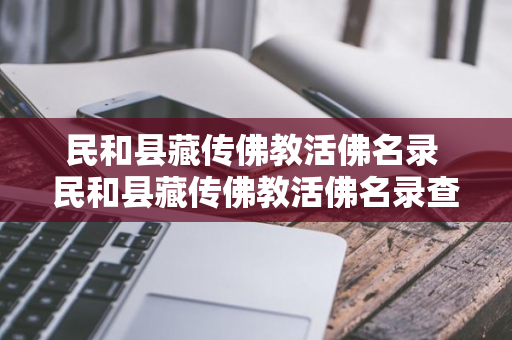 民和县藏传佛教活佛名录
民和县藏传佛教活佛名录查